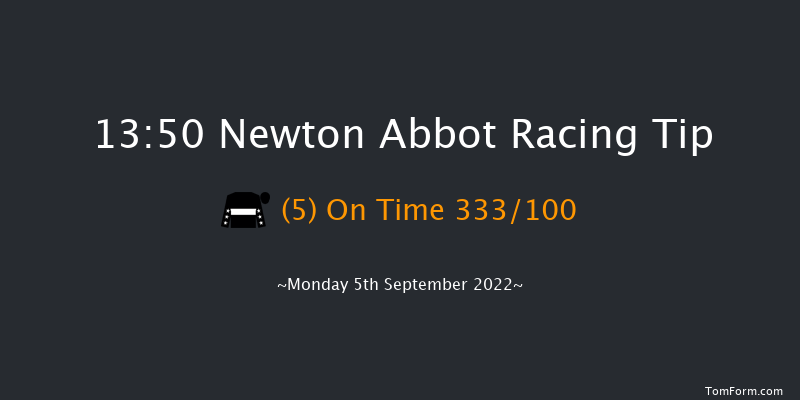 13:50 Newton Abbot Racing Tip

(5) On Time 333/100

~Monday 5th September 2022~

TomForm.com